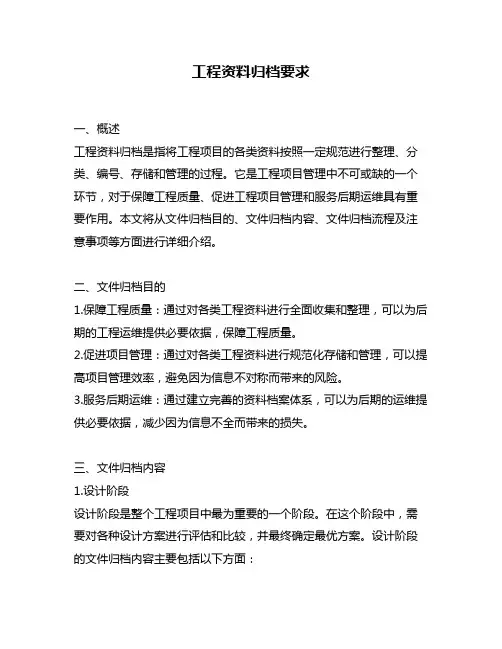 工程资料归档要求

一、概述
工程资料归档是指将工程项目的各类资料按照一定规范进行整理、分类、编号、存储和管理的过程。它是工程项目管理中不可或缺的一个环节，对于保障工程质量、促进工程项目管理和服务后期运维具有重要作用。本文将从文件归档目的、文件归档内容、文件归档流程及注意事项等方面进行详细介绍。

二、文件归档目的
1.保障工程质量：通过对各类工程资料进行全面收集和整理，可以为后期的工程运维提供必要依据，保障工程质量。
2.促进项目管理：通过对各类工程资料进行规范化存储和管理，可以提高项目管理效率，避免因为信息不对称而带来的风险。
3.服务后期运维：通过建立完善的资料档案体系，可以为后期的运维提供必要依据，减少因为信息不全而带来的损失。

三、文件归档内容
1.设计阶段
设计阶段是整个工程项目中最为重要的一个阶段。在这个阶段中，需要对各种设计方案进行评估和比较，并最终确定最优方案。设计阶段的文件归档内容主要包括以下方面：